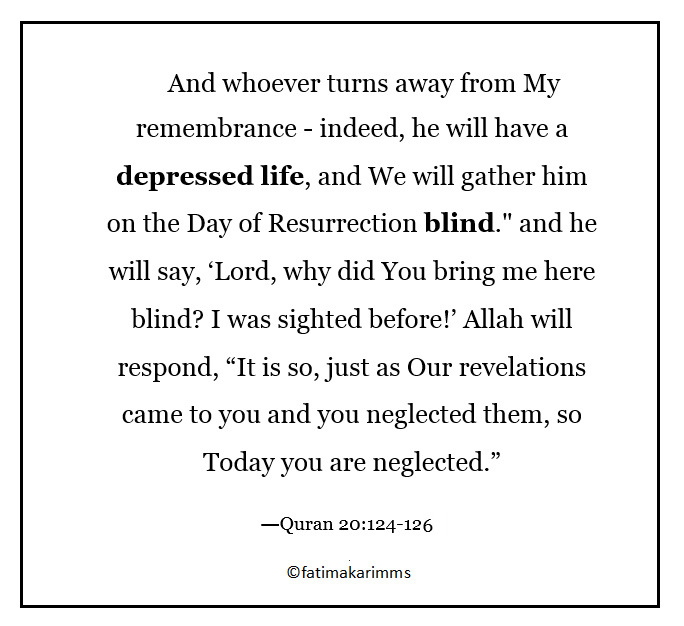 And whoever turns away from My remembrance - indeed, he will have a depressed life, and We will gather him on the Day of Resurrection blind." and he will say, 'Lord, why did You bring me here blind? I was sighted before!' Allah will respond, "It is so, just as Our revelations came to you and you neglected them, so Today you are neglected."

—Quran 20:124-126

©fatimakarimms